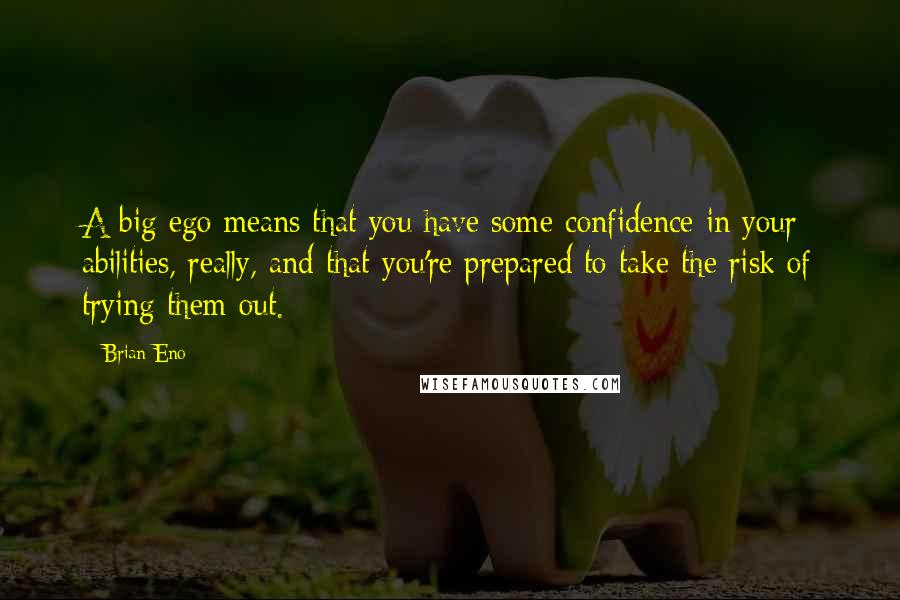 A big ego means that you have some confidence in your abilities, really, and that you're prepared to take the risk of trying them out.

Brian Eno

WISEFAMOUSQUOTES.COM